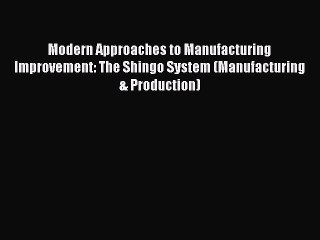 Modern Approaches to Manufacturing Improvement: The Shingo System (Manufacturing & Production)